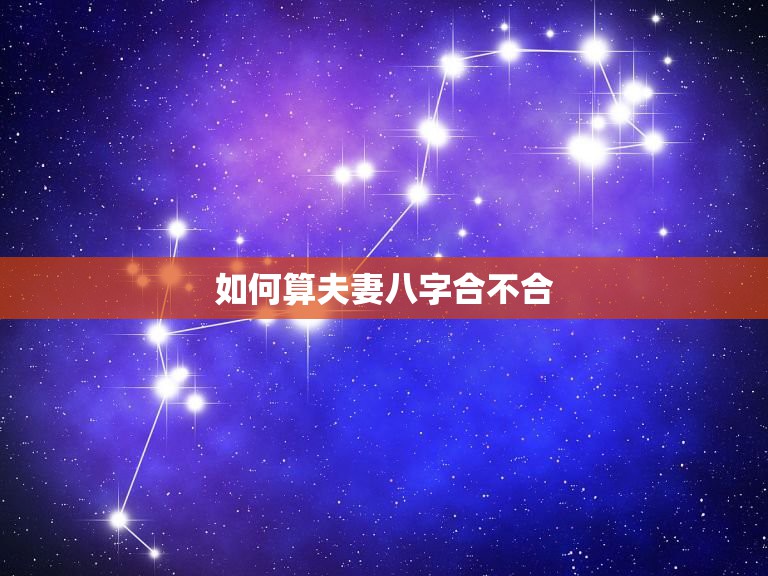 如何算夫妻八字合不合